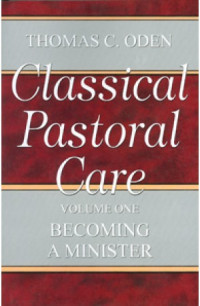 THOMAS C. ODEN

Classical Pastoral Care

VOLUME ONE

BECOMING A MINISTER